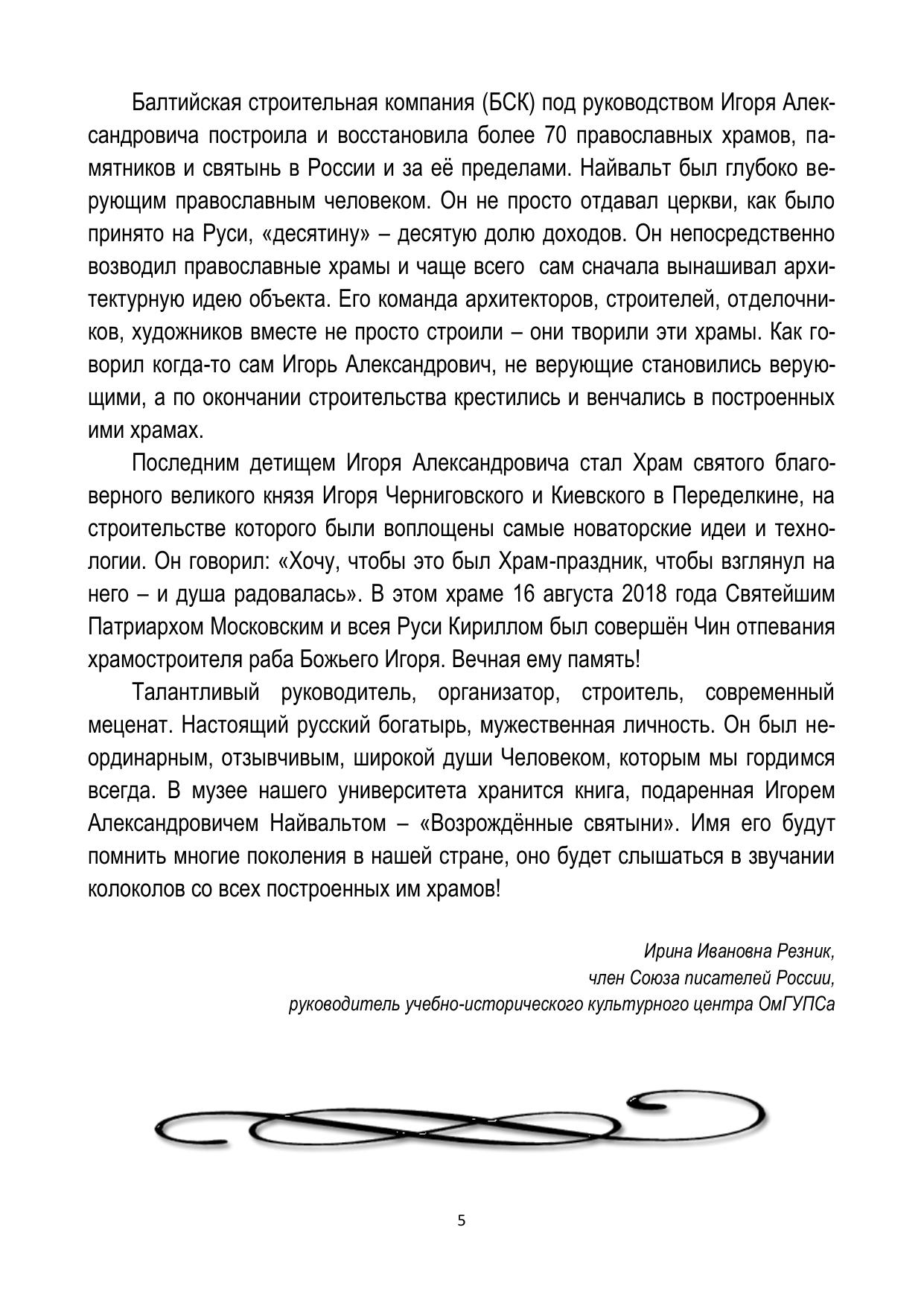 Балтийская строительная компания (БСК) под руководством Игоря Александровича построила и восстановила более 70 православных храмов, памятников и святынь в России и за её пределами. Найвальт был глубоко верующим православным человеком. Он не просто отдавал церкви, как было принято на Руси, «десятину» – десятую долю доходов. Он непосредственно возводил православные храмы и чаще всего сам сначала вынашивал архитектурную идею объекта. Его команда архитекторов, строителей, отделочников, художников вместе не просто строили – они творили эти храмы. Как говорил когда-то сам Игорь Александрович, не верующие становились верующими, а по окончании строительства крестились и венчались в построенных ими храмах.

Последним детищем Игоря Александровича стал Храм святого благоверного великого князя Игоря Черниговского и Киевского в Переделкине, на строительстве которого были воплощены самые новаторские идеи и технологии. Он говорил: «Хочу, чтобы это был Храм-праздник, чтобы взглянул на него – и душа радовалась». В этом храме 16 августа 2018 года Святейшим Патриархом Московским и всея Руси Кириллом был совершён Чин отпевания храмостроителя раба Божьего Игоря. Вечная ему память!

Талантливый руководитель, организатор, строитель, современный меценат. Настоящий русский богатырь, мужественная личность. Он был неординарным, отзывчивым, широкой души Человеком, которым мы гордимся всегда. В музее нашего университета хранится книга, подаренная Игорем Александровичем Найвальтом – «Возрождённые святыни». Имя его будут помнить многие поколения в нашей стране, оно будет слышаться в звучании колоколов со всех построенных им храмов!

Ирина Ивановна Резник,
член Союза писателей России,
руководитель учебно-исторического культурного центра ОмГУПСа

5